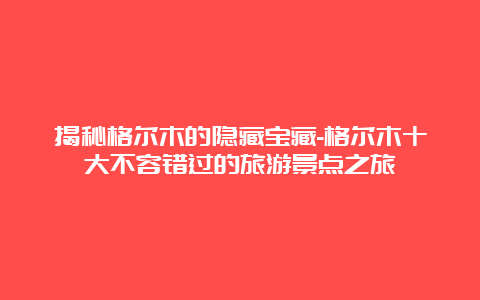 揭秘格尔木的隐藏宝藏-格尔木十大不容错过的旅游景点之旅